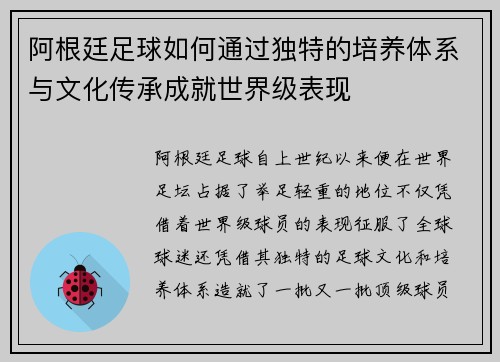 阿根廷足球如何通过独特的培养体系与文化传承成就世界级表现

阿根廷足球自上世纪以来便在世界足坛占据了举足轻重的地位不仅凭借着世界级球员的表现征服了全球球迷还凭借其独特的足球文化和培养体系造就了一批又一批顶级球员